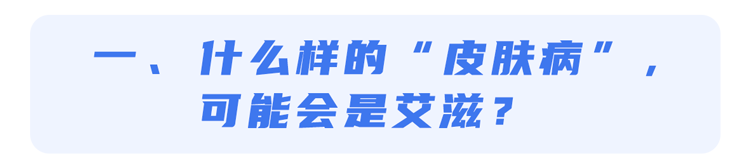 一、什么样的“皮肤病”，可能会是艾滋？